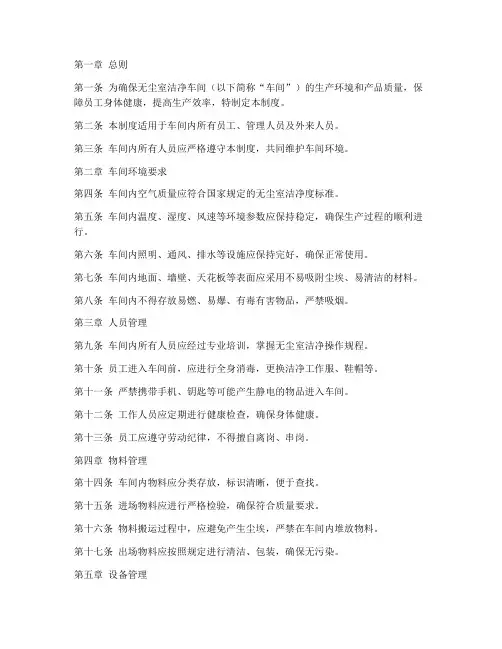 第一章 总则

第一条 为确保无尘室洁净车间（以下简称“车间”）的生产环境和产品质量，保障员工身体健康，提高生产效率，特制定本制度。

第二条 本制度适用于车间内所有员工、管理人员及外来人员。

第三条 车间内所有人员应严格遵守本制度，共同维护车间环境。

第二章 车间环境要求

第四条 车间内空气质量应符合国家规定的无尘室洁净度标准。

第五条 车间内温度、湿度、风速等环境参数应保持稳定，确保生产过程的顺利进行。

第六条 车间内照明、通风、排水等设施应保持完好，确保正常使用。

第七条 车间内地面、墙壁、天花板等表面应采用不易吸附尘埃、易清洁的材料。

第八条 车间内不得存放易燃、易爆、有毒有害物品，严禁吸烟。

第三章 人员管理

第九条 车间内所有人员应经过专业培训，掌握无尘室洁净操作规程。

第十条 员工进入车间前，应进行全身消毒，更换洁净工作服、鞋帽等。

第十一条 严禁携带手机、钥匙等可能产生静电的物品进入车间。

第十二条 工作人员应定期进行健康检查，确保身体健康。

第十三条 员工应遵守劳动纪律，不得擅自离岗、串岗。

第四章 物料管理

第十四条 车间内物料应分类存放，标识清晰，便于查找。

第十五条 进场物料应进行严格检验，确保符合质量要求。

第十六条 物料搬运过程中，应避免产生尘埃，严禁在车间内堆放物料。

第十七条 出场物料应按照规定进行清洁、包装，确保无污染。

第五章 设备管理